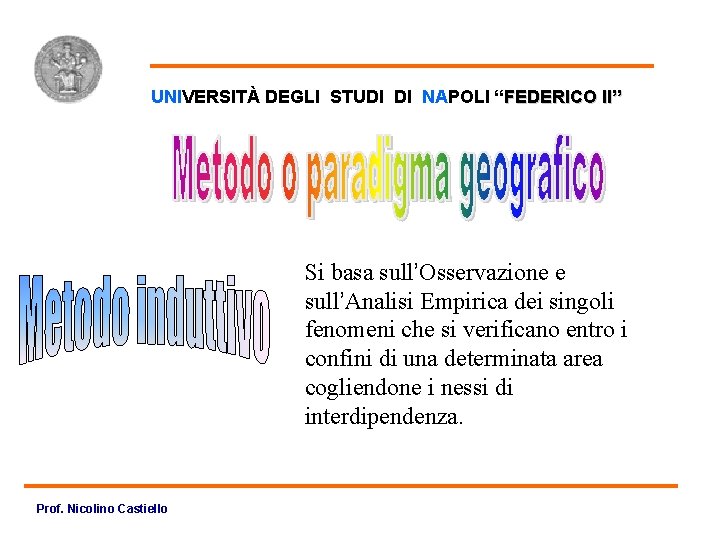 UNIVERSITÀ DEGLI STUDI DI NAPOLI "FEDERICO II"

Metodo o paradigma geografico

Metodo induttivo

Si basa sull'Osservazione e sull'Analisi Empirica dei singoli fenomeni che si verificano entro i confini di una determinata area cogliendone i nessi di interdipendenza.

Prof. Nicolino Castiello